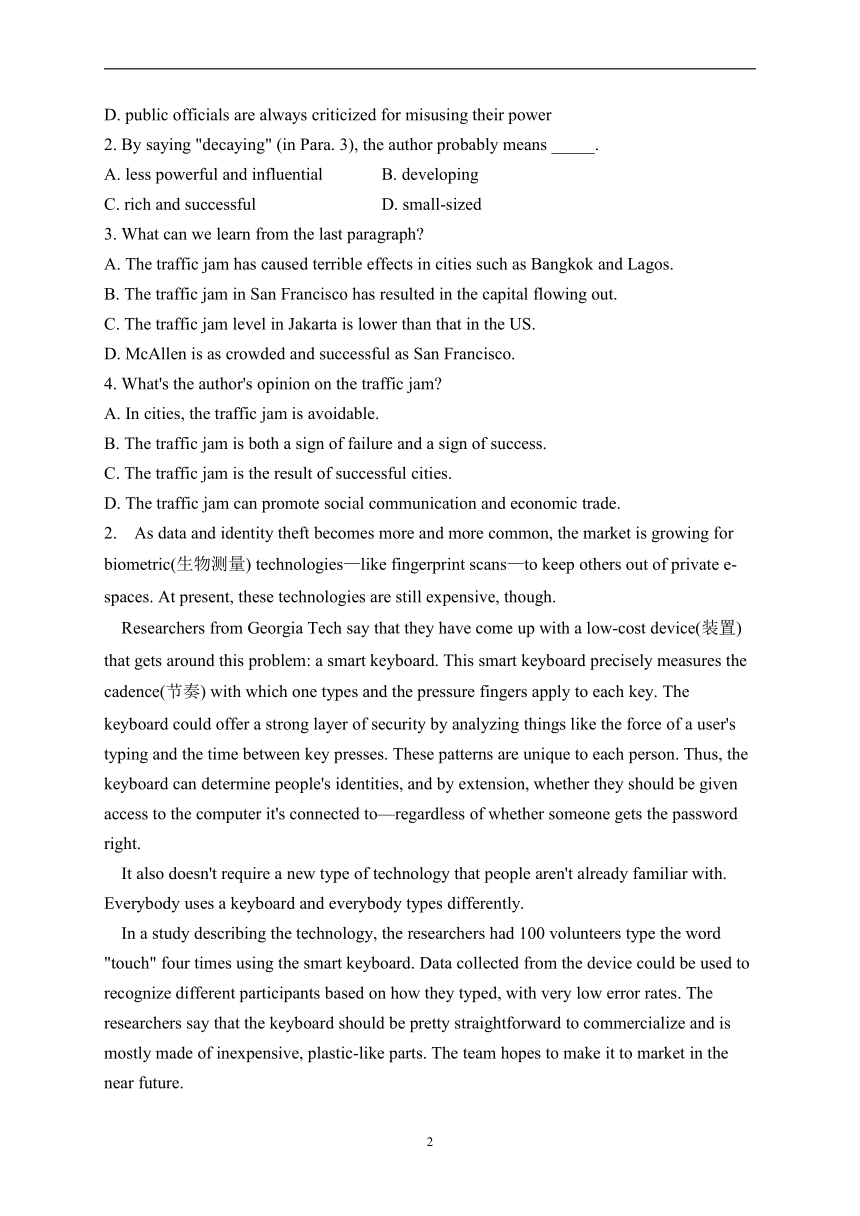 D. public officials are always criticized for misusing their power
2. By saying "decaying" (in Para. 3), the author probably means _____.
A. less powerful and influential B. developing
C. rich and successful D. small-sized
3. What can we learn from the last paragraph?
A. The traffic jam has caused terrible effects in cities such as Bangkok and Lagos.
B. The traffic jam in San Francisco has resulted in the capital flowing out.
C. The traffic jam level in Jakarta is lower than that in the US.
D. McAllen is as crowded and successful as San Francisco.
4. What's the author's opinion on the traffic jam?
A. In cities, the traffic jam is avoidable.
B. The traffic jam is both a sign of failure and a sign of success.
C. The traffic jam is the result of successful cities.
D. The traffic jam can promote social communication and economic trade.
2. As data and identity theft becomes more and more common, the market is growing for biometric(生物测量) technologies—like fingerprint scans—to keep others out of private e-spaces. At present, these technologies are still expensive, though.

Researchers from Georgia Tech say that they have come up with a low-cost device(装置) that gets around this problem: a smart keyboard. This smart keyboard precisely measures the cadence(节奏) with which one types and the pressure fingers apply to each key. The keyboard could offer a strong layer of security by analyzing things like the force of a user's typing and the time between key presses. These patterns are unique to each person. Thus, the keyboard can determine people's identities, and by extension, whether they should be given access to the computer it's connected to—regardless of whether someone gets the password right.

It also doesn't require a new type of technology that people aren't already familiar with. Everybody uses a keyboard and everybody types differently.

In a study describing the technology, the researchers had 100 volunteers type the word "touch" four times using the smart keyboard. Data collected from the device could be used to recognize different participants based on how they typed, with very low error rates. The researchers say that the keyboard should be pretty straightforward to commercialize and is mostly made of inexpensive, plastic-like parts. The team hopes to make it to market in the near future.

2